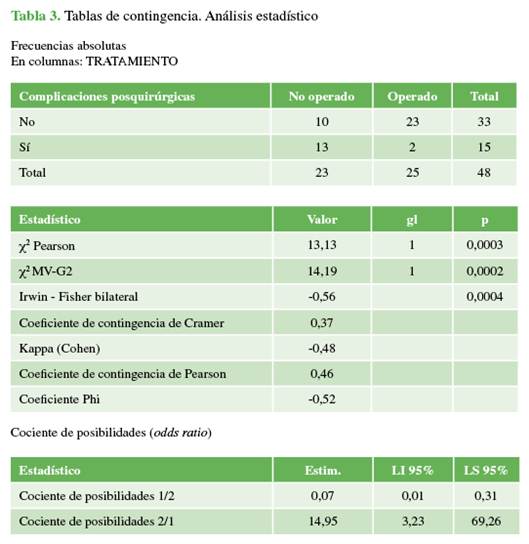 Tabla 3. Tablas de contingencia. Análisis estadístico

Frecuencias absolutas
En columnas: TRATAMIENTO

| Complicaciones posquirúrgicas | No operado | Operado | Total |
|---|---|---|---|
| No | 10 | 23 | 33 |
| Sí | 13 | 2 | 15 |
| Total | 23 | 25 | 48 |

| Estadístico | Valor | gl | p |
|---|---|---|---|
| $\chi^2$ Pearson | 13,13 | 1 | 0,0003 |
| $\chi^2$ MV-G2 | 14,19 | 1 | 0,0002 |
| Irwin - Fisher bilateral | -0,56 | | 0,0004 |
| Coeficiente de contingencia de Cramer | 0,37 | | |
| Kappa (Cohen) | -0,48 | | |
| Coeficiente de contingencia de Pearson | 0,46 | | |
| Coeficiente Phi | -0,52 | | |

Cociente de posibilidades (odds ratio)

| Estadístico | Estim. | LI 95% | LS 95% |
|---|---|---|---|
| Cociente de posibilidades 1/2 | 0,07 | 0,01 | 0,31 |
| Cociente de posibilidades 2/1 | 14,95 | 3,23 | 69,26 |